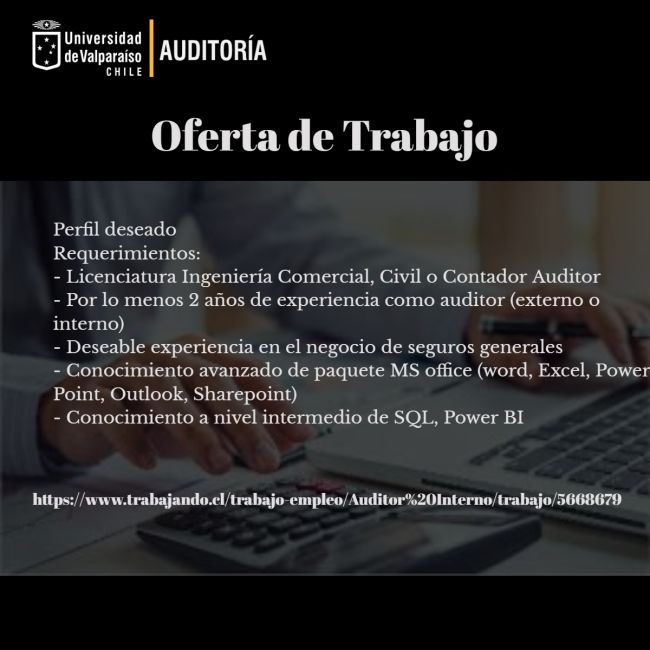 Universidad de Valparaíso CHILE
AUDITORÍA

Oferta de Trabajo

Perfil deseado
Requerimientos:
- Licenciatura Ingeniería Comercial, Civil o Contador Auditor
- Por lo menos 2 años de experiencia como auditor (externo o interno)
- Deseable experiencia en el negocio de seguros generales
- Conocimiento avanzado de paquete MS office (word, Excel, Power Point, Outlook, Sharepoint)
- Conocimiento a nivel intermedio de SQL, Power BI

https://www.trabajando.cl/trabajo-empleo/Auditor%20Interno/trabajo/5668679